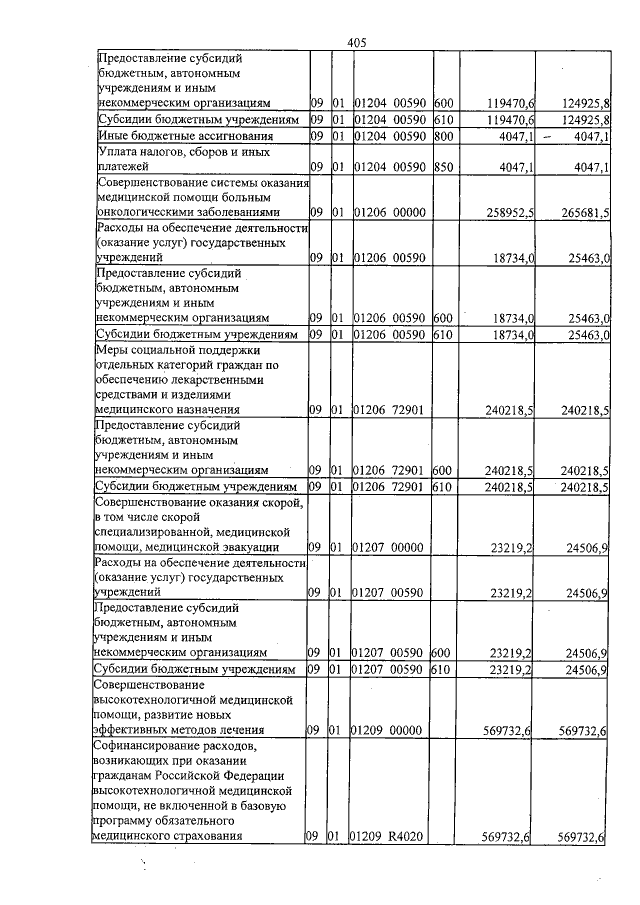 405

| Предоставление субсидий бюджетным, автономным учреждениям и иным некоммерческим организациям | 09 | 01 | 01204 00590 | 600 | 119470,6 | 124925,8 |
|---|---|---|---|---|---|---|
| Субсидии бюджетным учреждениям | 09 | 01 | 01204 00590 | 610 | 119470,6 | 124925,8 |
| Иные бюджетные ассигнования | 09 | 01 | 01204 00590 | 800 | 4047,1 | 4047,1 |
| Уплата налогов, сборов и иных платежей | 09 | 01 | 01204 00590 | 850 | 4047,1 | 4047,1 |
| Совершенствование системы оказания медицинской помощи больным онкологическими заболеваниями | 09 | 01 | 01206 00000 | | 258952,5 | 265681,5 |
| Расходы на обеспечение деятельности (оказание услуг) государственных учреждений | 09 | 01 | 01206 00590 | | 18734,0 | 25463,0 |
| Предоставление субсидий бюджетным, автономным учреждениям и иным некоммерческим организациям | 09 | 01 | 01206 00590 | 600 | 18734,0 | 25463,0 |
| Субсидии бюджетным учреждениям | 09 | 01 | 01206 00590 | 610 | 18734,0 | 25463,0 |
| Меры социальной поддержки отдельных категорий граждан по обеспечению лекарственными средствами и изделиями медицинского назначения | 09 | 01 | 01206 72901 | | 240218,5 | 240218,5 |
| Предоставление субсидий бюджетным, автономным учреждениям и иным некоммерческим организациям | 09 | 01 | 01206 72901 | 600 | 240218,5 | 240218,5 |
| Субсидии бюджетным учреждениям | 09 | 01 | 01206 72901 | 610 | 240218,5 | 240218,5 |
| Совершенствование оказания скорой, в том числе скорой специализированной, медицинской помощи, медицинской эвакуации | 09 | 01 | 01207 00000 | | 23219,2 | 24506,9 |
| Расходы на обеспечение деятельности (оказание услуг) государственных учреждений | 09 | 01 | 01207 00590 | | 23219,2 | 24506,9 |
| Предоставление субсидий бюджетным, автономным учреждениям и иным некоммерческим организациям | 09 | 01 | 01207 00590 | 600 | 23219,2 | 24506,9 |
| Субсидии бюджетным учреждениям | 09 | 01 | 01207 00590 | 610 | 23219,2 | 24506,9 |
| Совершенствование высокотехнологичной медицинской помощи, развитие новых эффективных методов лечения | 09 | 01 | 01209 00000 | | 569732,6 | 569732,6 |
| Софинансирование расходов, возникающих при оказании гражданам Российской Федерации высокотехнологичной медицинской помощи, не включенной в базовую программу обязательного медицинского страхования | 09 | 01 | 01209 R4020 | | 569732,6 | 569732,6 |